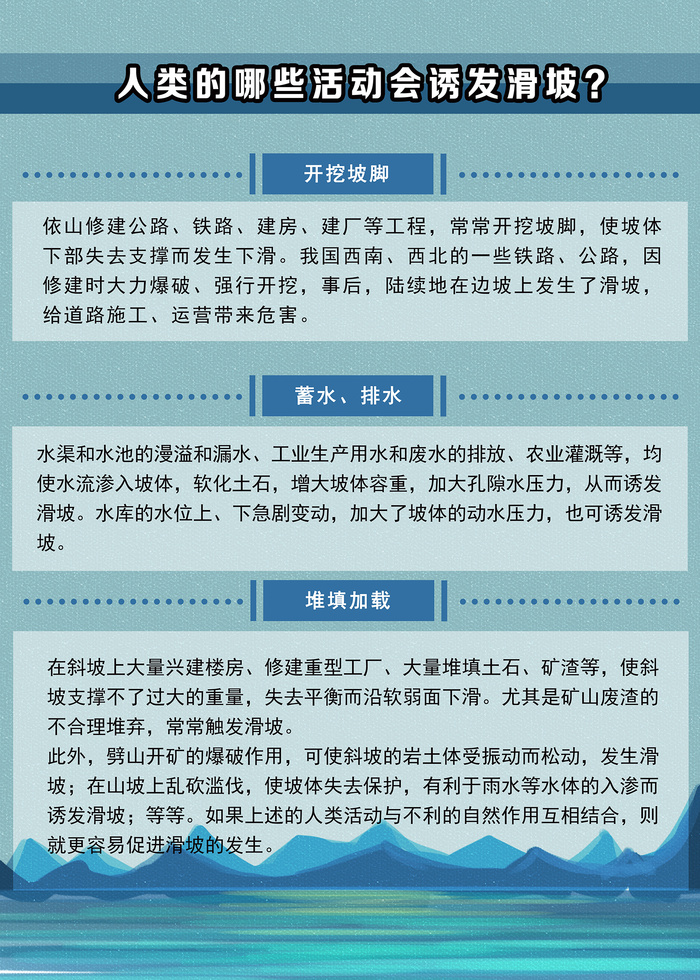 人类的哪些活动会诱发滑坡？

开挖坡脚

依山修建公路、铁路、建房、建厂等工程，常常开挖坡脚，使坡体下部失去支撑而发生下滑。我国西南、西北的一些铁路、公路，因修建时大力爆破、强行开挖，事后，陆续地在边坡上发生了滑坡，给道路施工、运营带来危害。

蓄水、排水

水渠和水池的漫溢和漏水、工业生产用水和废水的排放、农业灌溉等，均使水流渗入坡体，软化土石，增大坡体容重，加大孔隙水压力，从而诱发滑坡。水库的水位上、下急剧变动，加大了坡体的动水压力，也可诱发滑坡。

堆填加载

在斜坡上大量兴建楼房、修建重型工厂、大量堆填土石、矿渣等，使斜坡支撑不了过大的重量，失去平衡而沿软弱面下滑。尤其是矿山废渣的不合理堆弃，常常触发滑坡。
此外，劈山开矿的爆破作用，可使斜坡的岩土体受振动而松动，发生滑坡；在山坡上乱砍滥伐，使坡体失去保护，有利于雨水等水体的入渗而诱发滑坡；等等。如果上述的人类活动与不利的自然作用互相结合，则就更容易促进滑坡的发生。